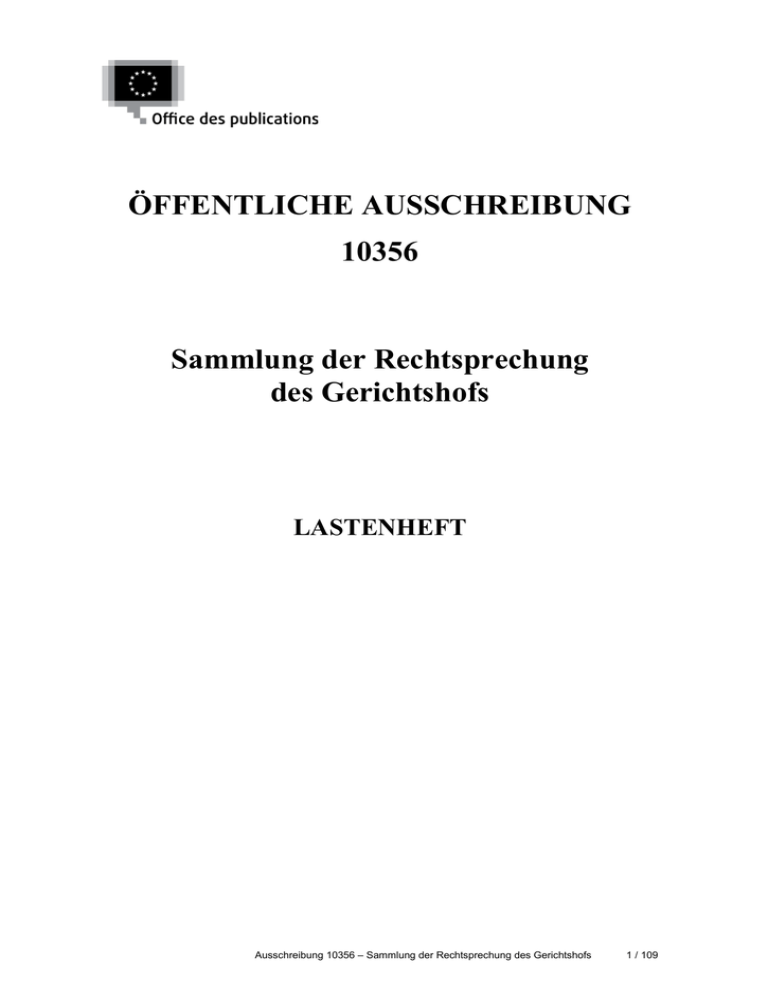 Office des publications

ÖFFENTLICHE AUSSCHREIBUNG
10356

Sammlung der Rechtsprechung des Gerichtshofs

LASTENHEFT

Ausschreibung 10356 – Sammlung der Rechtsprechung des Gerichtshofs 1 / 109